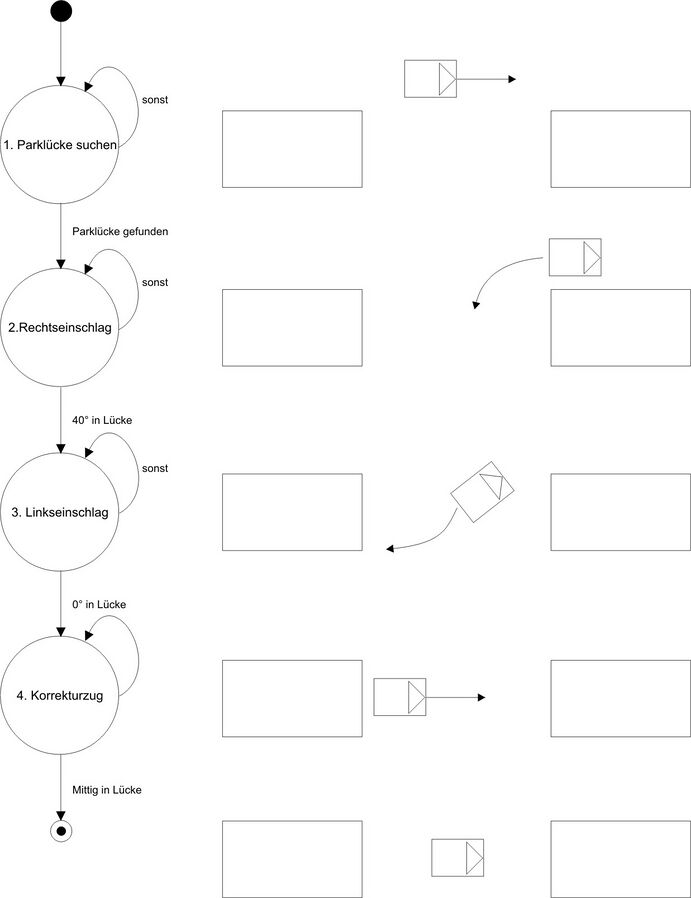 sonst

1. Parklücke suchen

Parklücke gefunden

sonst

2.Rechtseinschlag

40° in Lücke

sonst

3. Linkseinschlag

0° in Lücke

4. Korrekturzug

Mittig in Lücke